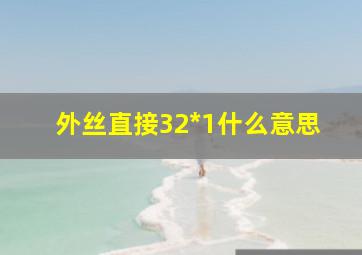 外丝直接32*1什么意思